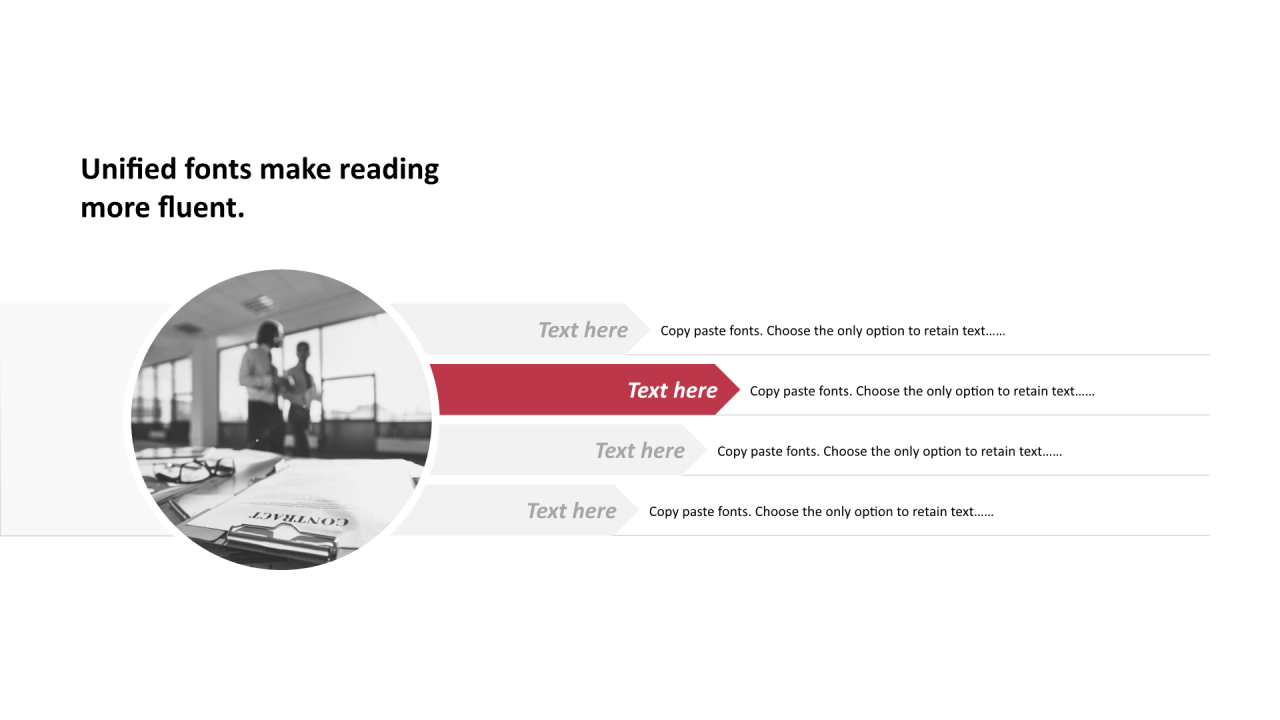 Unified fonts make reading more fluent.

CONTRACT

Text here
Copy paste fonts. Choose the only option to retain text……

Text here
Copy paste fonts. Choose the only option to retain text……

Text here
Copy paste fonts. Choose the only option to retain text……

Text here
Copy paste fonts. Choose the only option to retain text……